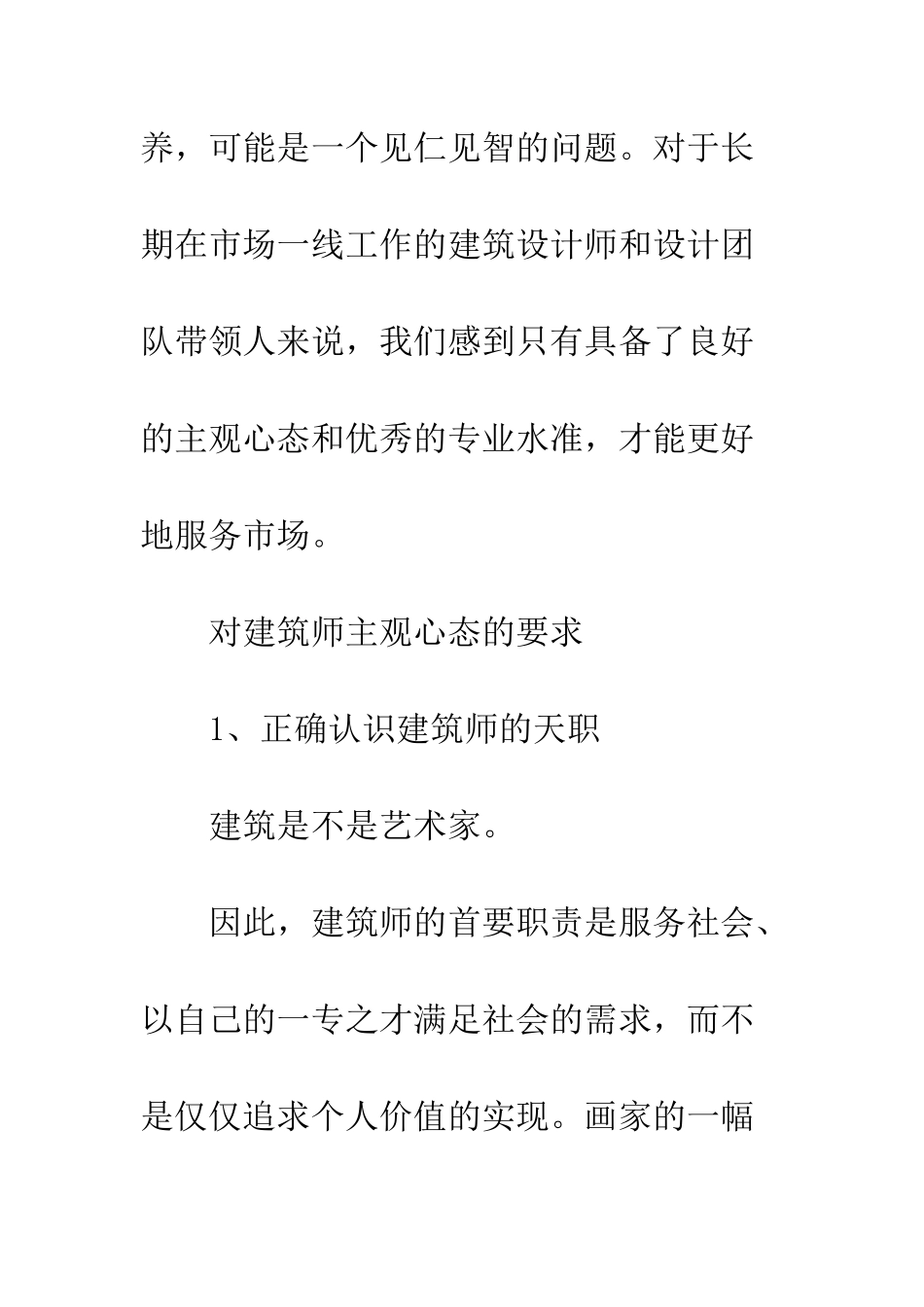 养，可能是一个见仁见智的问题。对于长期在市场一线工作的建筑设计师和设计团队带领人来说，我们感到只有具备了良好的主观心态和优秀的专业水准，才能更好地服务市场。

对建筑师主观心态的要求

1、正确认识建筑师的天职

建筑是不是艺术家。

因此，建筑师的首要职责是服务社会、以自己的一专之才满足社会的需求，而不是仅仅追求个人价值的实现。画家的一幅